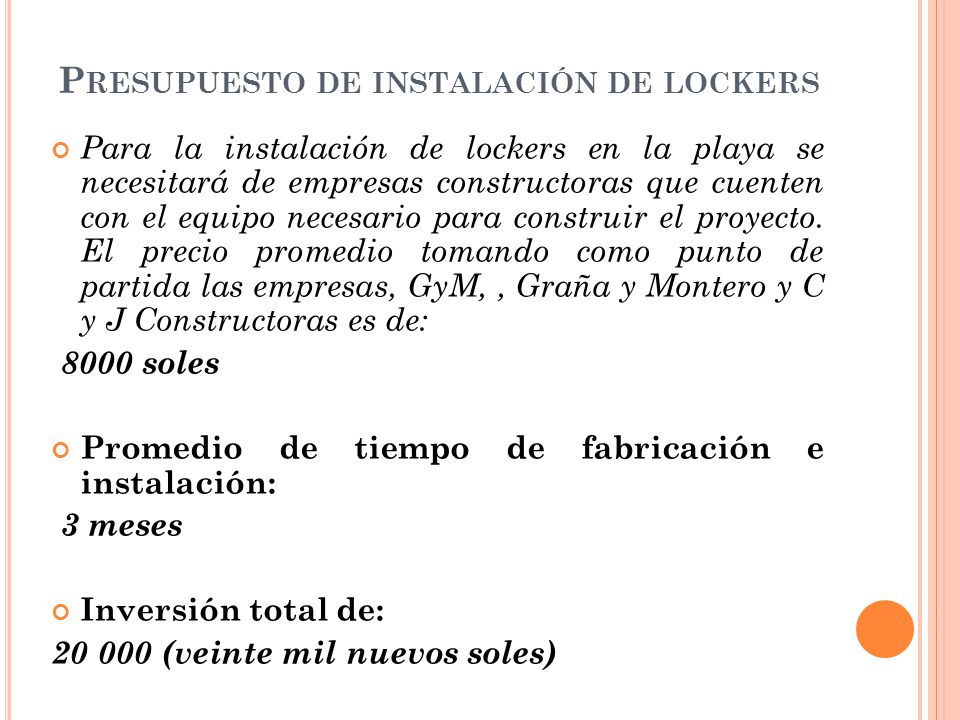 PRESUPUESTO DE INSTALACIÓN DE LOCKERS

Para la instalación de lockers en la playa se necesitará de empresas constructoras que cuenten con el equipo necesario para construir el proyecto. El precio promedio tomando como punto de partida las empresas, GyM, , Graña y Montero y C y J Constructoras es de:

8000 soles

Promedio de tiempo de fabricación e instalación:

3 meses

Inversión total de:

20 000 (veinte mil nuevos soles)